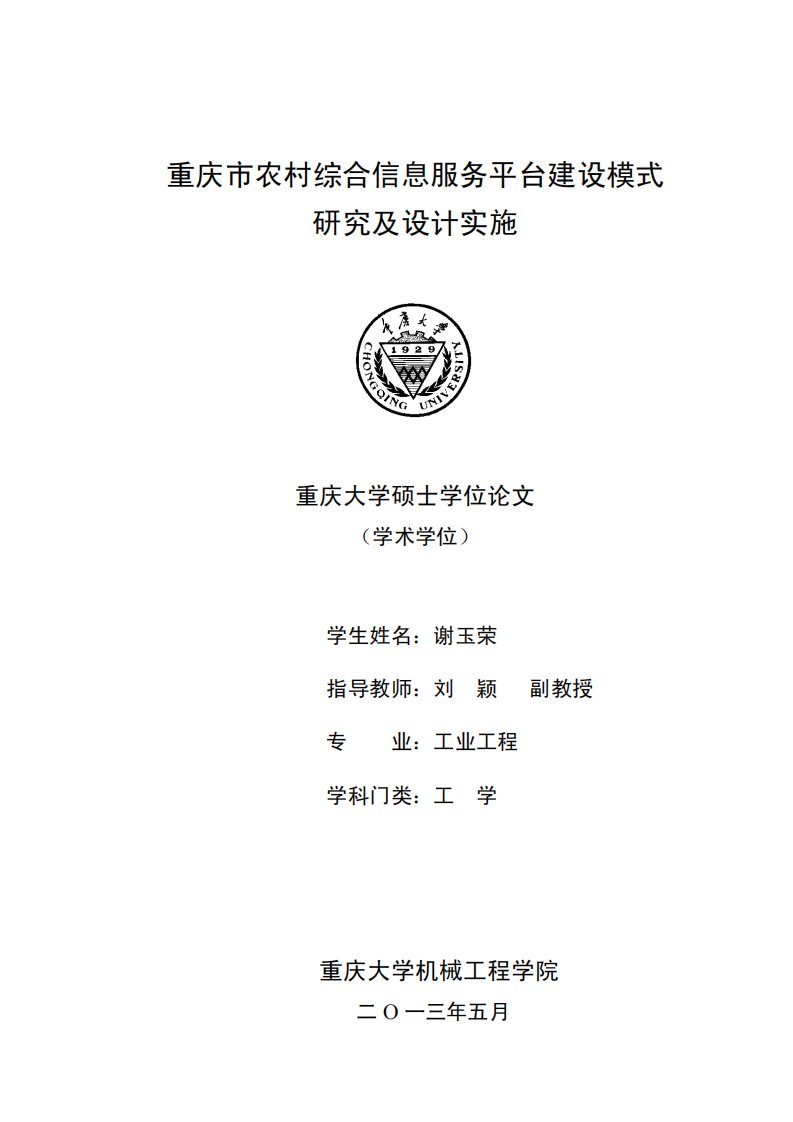 重庆市农村综合信息服务平台建设模式
研究及设计实施

重庆大学
1929
CHONGQING UNIVERSITY

重庆大学硕士学位论文
（学术学位）

学生姓名：谢玉荣

指导教师：刘 颖 副教授

专 业：工业工程

学科门类：工 学

重庆大学机械工程学院
二O一三年五月